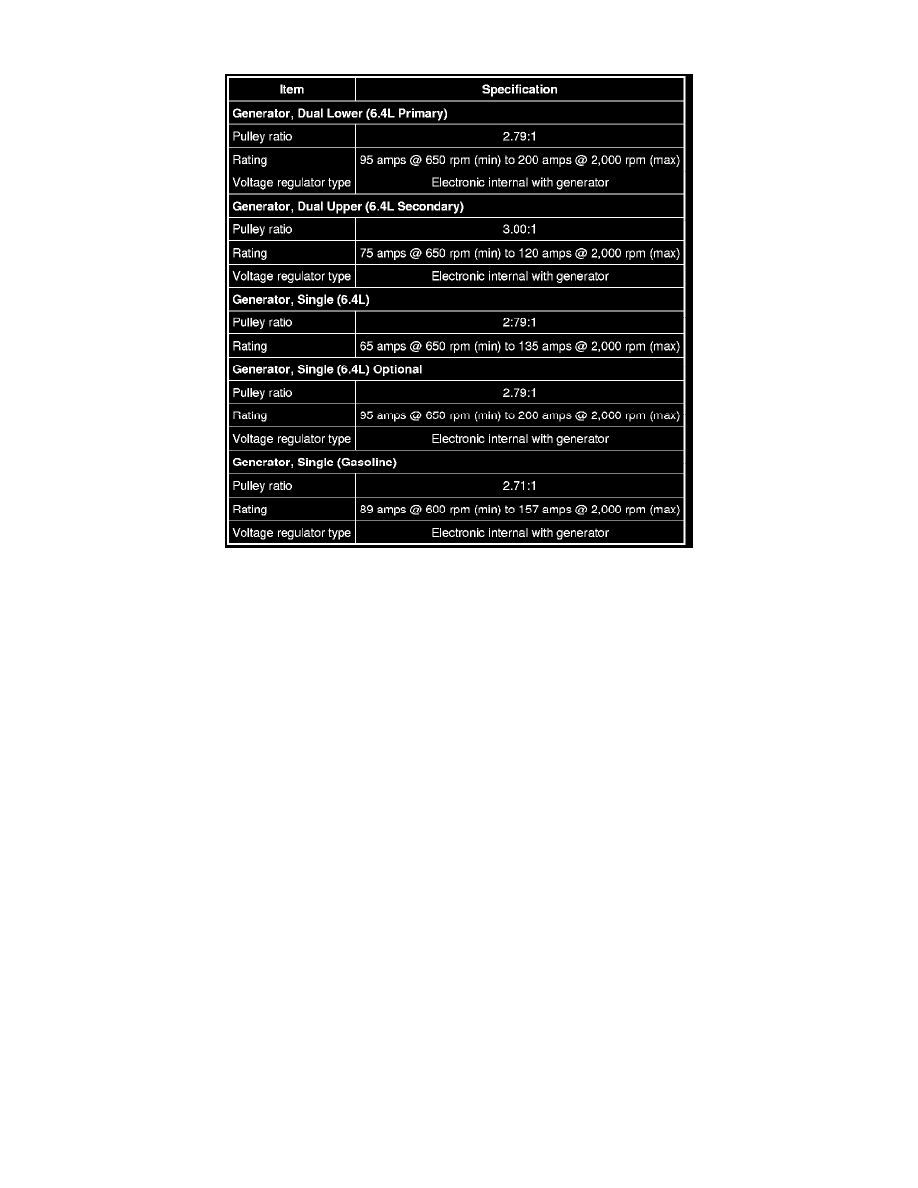 | Item | Specification |
|---|---|
| **Generator, Dual Lower (6.4L Primary)** | |
| Pulley ratio | 2.79:1 |
| Rating | 95 amps @ 650 rpm (min) to 200 amps @ 2,000 rpm (max) |
| Voltage regulator type | Electronic internal with generator |
| **Generator, Dual Upper (6.4L Secondary)** | |
| Pulley ratio | 3.00:1 |
| Rating | 75 amps @ 650 rpm (min) to 120 amps @ 2,000 rpm (max) |
| Voltage regulator type | Electronic internal with generator |
| **Generator, Single (6.4L)** | |
| Pulley ratio | 2:79:1 |
| Rating | 65 amps @ 650 rpm (min) to 135 amps @ 2,000 rpm (max) |
| **Generator, Single (6.4L) Optional** | |
| Pulley ratio | 2.79:1 |
| Rating | 95 amps @ 650 rpm (min) to 200 amps @ 2,000 rpm (max) |
| Voltage regulator type | Electronic internal with generator |
| **Generator, Single (Gasoline)** | |
| Pulley ratio | 2.71:1 |
| Rating | 89 amps @ 600 rpm (min) to 157 amps @ 2,000 rpm (max) |
| Voltage regulator type | Electronic internal with generator |